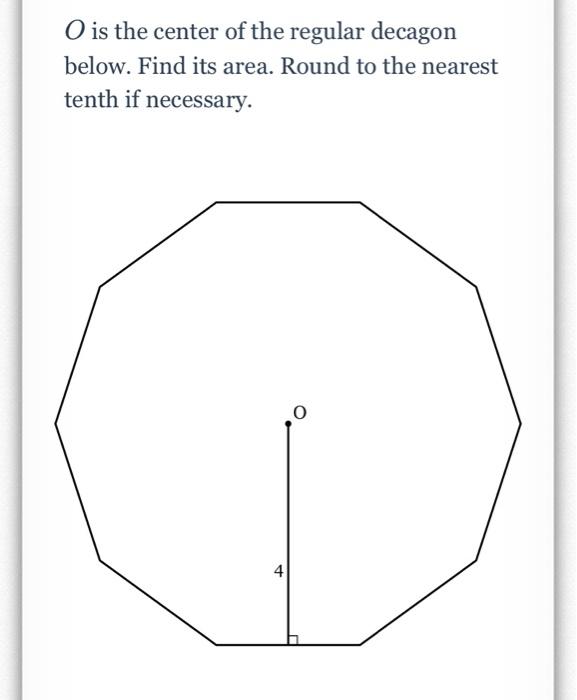 $O$ is the center of the regular decagon below. Find its area. Round to the nearest tenth if necessary.

O

4